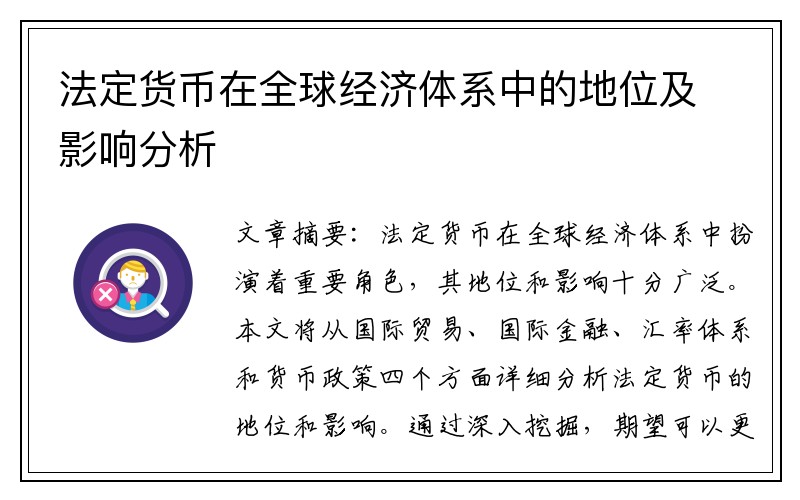 法定货币在全球经济体系中的地位及影响分析

文章摘要：法定货币在全球经济体系中扮演着重要角色，其地位和影响十分广泛。本文将从国际贸易、国际金融、汇率体系和货币政策四个方面详细分析法定货币的地位和影响。通过深入挖掘，期望可以更